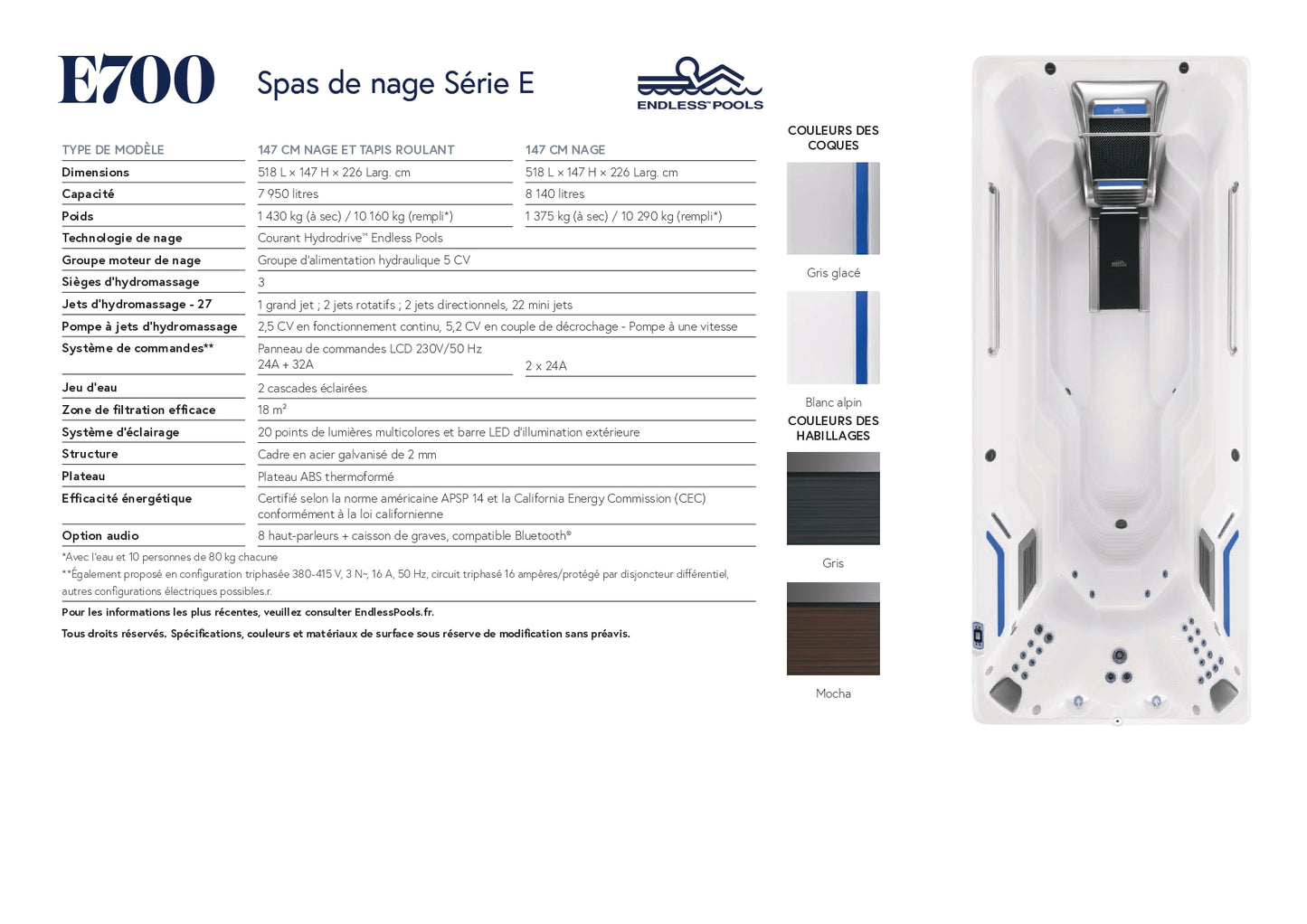 E700

Spas de nage Série E

ENDLESS POOLS

| TYPE DE MODÈLE | 147 CM NAGE ET TAPIS ROULANT | 147 CM NAGE |
|---|---|---|
| Dimensions | 518 L × 147 H × 226 Larg. cm | 518 L × 147 H × 226 Larg. cm |
| Capacité | 7 950 litres | 8 140 litres |
| Poids | 1 430 kg (à sec) / 10 160 kg (rempli*) | 1 375 kg (à sec) / 10 290 kg (rempli*) |
| Technologie de nage | Courant Hydrodrive™ Endless Pools | |
| Groupe moteur de nage | Groupe d'alimentation hydraulique 5 CV | |
| Sièges d'hydromassage | 3 | |
| Jets d'hydromassage - 27 | 1 grand jet ; 2 jets rotatifs ; 2 jets directionnels, 22 mini jets | |
| Pompe à jets d'hydromassage | 2,5 CV en fonctionnement continu, 5,2 CV en couple de décrochage - Pompe à une vitesse | |
| Système de commandes** | Panneau de commandes LCD 230V/50 Hz 24A + 32A | 2 x 24A |
| Jeu d'eau | 2 cascades éclairées | |
| Zone de filtration efficace | 18 m² | |
| Système d'éclairage | 20 points de lumières multicolores et barre LED d'illumination extérieure | |
| Structure | Cadre en acier galvanisé de 2 mm | |
| Plateau | Plateau ABS thermoformé | |
| Efficacité énergétique | Certifié selon la norme américaine APSP 14 et la California Energy Commission (CEC) conformément à la loi californienne | |
| Option audio | 8 haut-parleurs + caisson de graves, compatible Bluetooth® | |

*Avec l'eau et 10 personnes de 80 kg chacune
**Également proposé en configuration triphasée 380-415 V, 3 N~, 16 A, 50 Hz, circuit triphasé 16 ampères/protégé par disjoncteur différentiel, autres configurations électriques possibles.r.

Pour les informations les plus récentes, veuillez consulter EndlessPools.fr.

Tous droits réservés. Spécifications, couleurs et matériaux de surface sous réserve de modification sans préavis.

COULEURS DES COQUES

Gris glacé

Blanc alpin

COULEURS DES HABILLAGES

Gris

Mocha